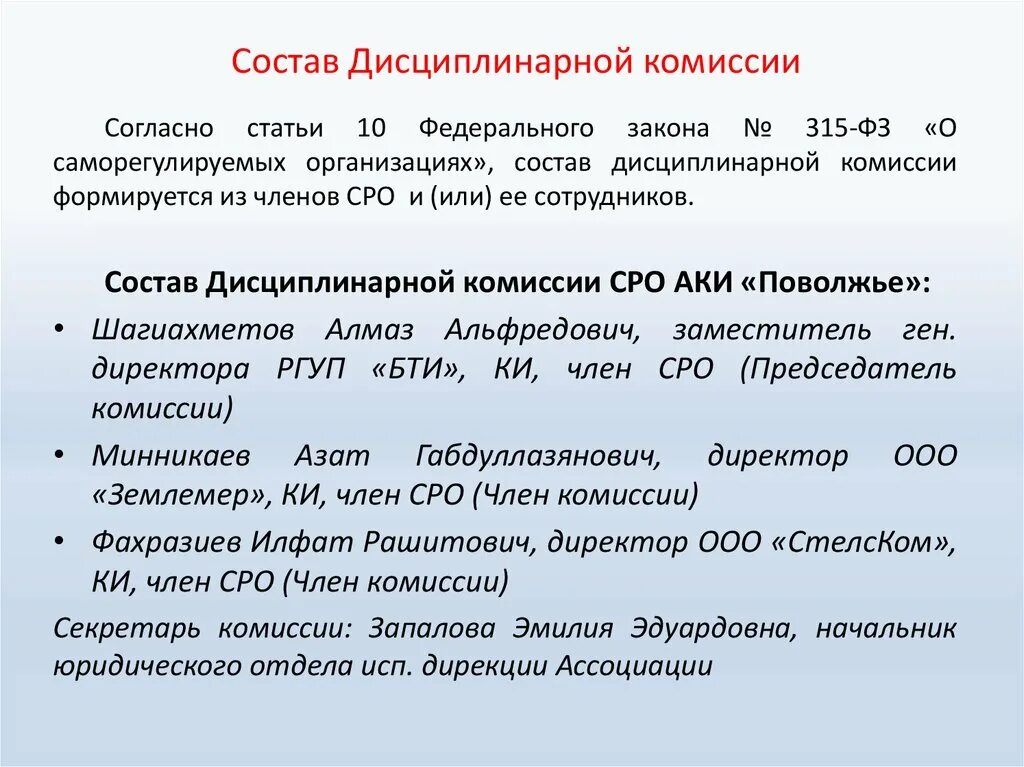 Состав Дисциплинарной комиссии

Согласно статьи 10 Федерального закона № 315-ФЗ «О саморегулируемых организациях», состав дисциплинарной комиссии формируется из членов СРО и (или) ее сотрудников.

Состав Дисциплинарной комиссии СРО АКИ «Поволжье»:

• Шагиахметов Алмаз Альфредович, заместитель ген. директора РГУП «БТИ», КИ, член СРО (Председатель комиссии)
• Минникаев Азат Габдуллазянович, директор ООО «Землемер», КИ, член СРО (Член комиссии)
• Фахразиев Илфат Рашитович, директор ООО «СтелсКом», КИ, член СРО (Член комиссии)

Секретарь комиссии: Запалова Эмилия Эдуардовна, начальник юридического отдела исп. дирекции Ассоциации